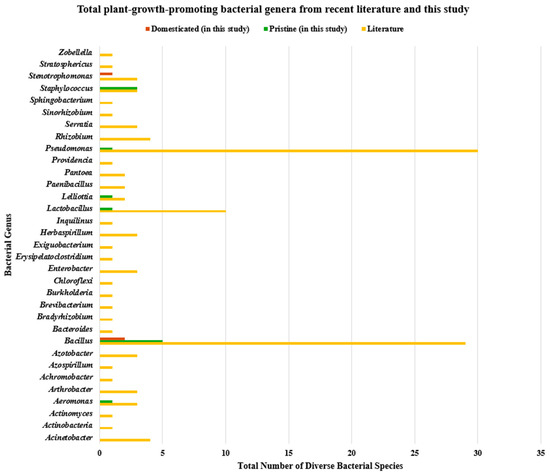 Total plant-growth-promoting bacterial genera from recent literature and this study

Domesticated (in this study)
Pristine (in this study)
Literature

Bacterial Genus

Zobellella
Stratosphericus
Stenotrophomonas
Staphylococcus
Sphingobacterium
Sinorhizobium
Serratia
Rhizobium
Pseudomonas
Providencia
Pantoea
Paenibacillus
Lelliottia
Lactobacillus
Inquilinus
Herbaspirillum
Exiguobacterium
Erysipelatoclostridium
Enterobacter
Chloroflexi
Burkholderia
Brevibacterium
Bradyrhizobium
Bacteroides
Bacillus
Azotobacter
Azospirillum
Achromobacter
Arthrobacter
Aeromonas
Actinomyces
Actinobacteria
Acinetobacter

0
5
10
15
20
25
30
35

Total Number of Diverse Bacterial Species